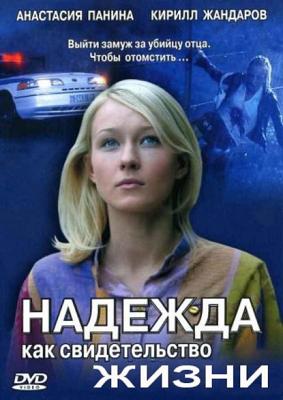 АНАСТАСИЯ ПАНИНА КИРИЛЛ ЖАНДАРОВ

Выйти замуж за убийцу отца.
Чтобы отомстить ...

НАДЕЖДА
как свидетельство
ЖИЗНИ

DVD
VIDEO